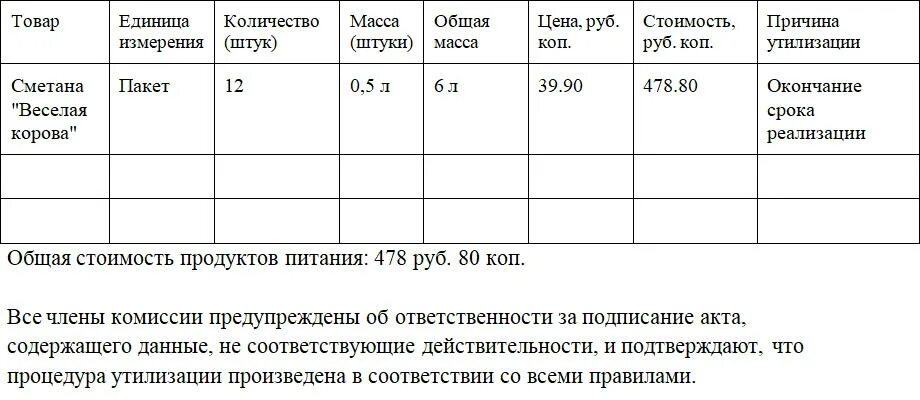 | Товар | Единица измерения | Количество (штук) | Масса (штуки) | Общая масса | Цена, руб. коп. | Стоимость, руб. коп. | Причина утилизации |
|---|---|---|---|---|---|---|---|
| Сметана "Веселая корова" | Пакет | 12 | 0,5 л | 6 л | 39.90 | 478.80 | Окончание срока реализации |
| | | | | | | | |
| | | | | | | | |

Общая стоимость продуктов питания: 478 руб. 80 коп.

Все члены комиссии предупреждены об ответственности за подписание акта, содержащего данные, не соответствующие действительности, и подтверждают, что процедура утилизации произведена в соответствии со всеми правилами.